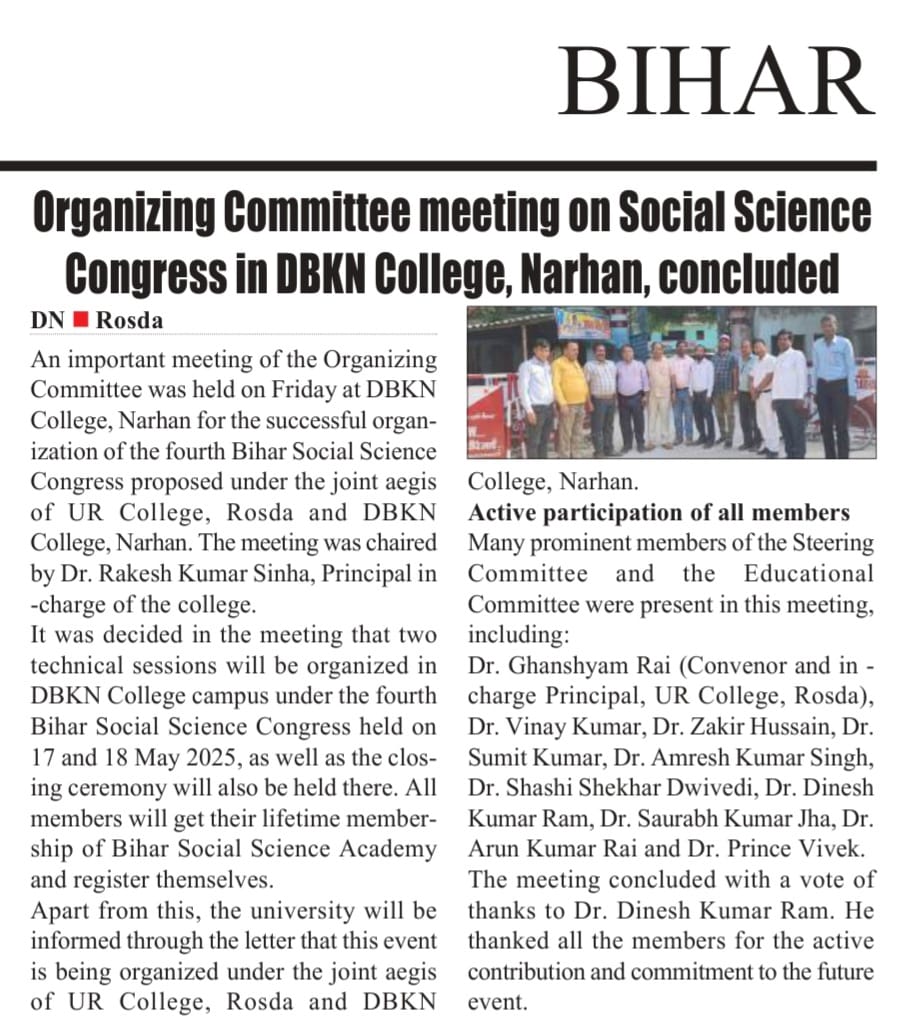 BIHAR

Organizing Committee meeting on Social Science Congress in DBKN College, Narhan, concluded

DN ■ Rosda

An important meeting of the Organizing Committee was held on Friday at DBKN College, Narhan for the successful organization of the fourth Bihar Social Science Congress proposed under the joint aegis of UR College, Rosda and DBKN College, Narhan. The meeting was chaired by Dr. Rakesh Kumar Sinha, Principal in -charge of the college.

It was decided in the meeting that two technical sessions will be organized in DBKN College campus under the fourth Bihar Social Science Congress held on 17 and 18 May 2025, as well as the closing ceremony will also be held there. All members will get their lifetime membership of Bihar Social Science Academy and register themselves.

Apart from this, the university will be informed through the letter that this event is being organized under the joint aegis of UR College, Rosda and DBKN College, Narhan.

Active participation of all members

Many prominent members of the Steering Committee and the Educational Committee were present in this meeting, including:

Dr. Ghanshyam Rai (Convenor and in - charge Principal, UR College, Rosda), Dr. Vinay Kumar, Dr. Zakir Hussain, Dr. Sumit Kumar, Dr. Amresh Kumar Singh, Dr. Shashi Shekhar Dwivedi, Dr. Dinesh Kumar Ram, Dr. Saurabh Kumar Jha, Dr. Arun Kumar Rai and Dr. Prince Vivek.

The meeting concluded with a vote of thanks to Dr. Dinesh Kumar Ram. He thanked all the members for the active contribution and commitment to the future event.